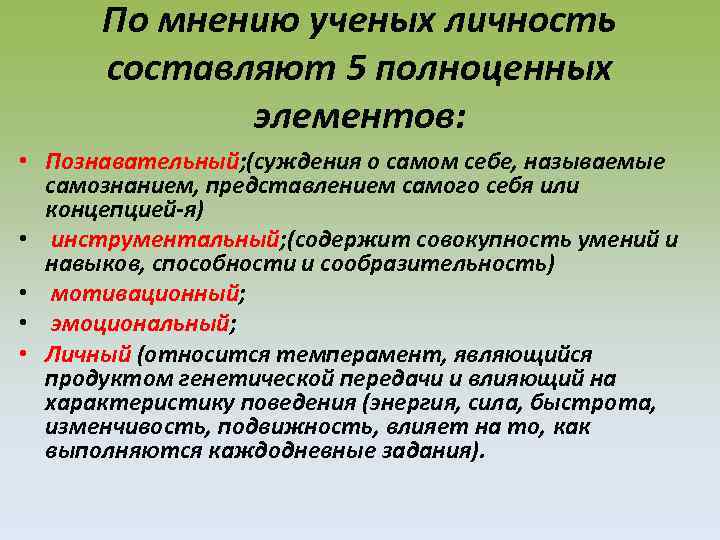 По мнению ученых личность составляют 5 полноценных элементов:

• Познавательный;(суждения о самом себе, называемые самознанием, представлением самого себя или концепцией-я)
• инструментальный;(содержит совокупность умений и навыков, способности и сообразительность)
• мотивационный;
• эмоциональный;
• Личный (относится темперамент, являющийся продуктом генетической передачи и влияющий на характеристику поведения (энергия, сила, быстрота, изменчивость, подвижность, влияет на то, как выполняются каждодневные задания).